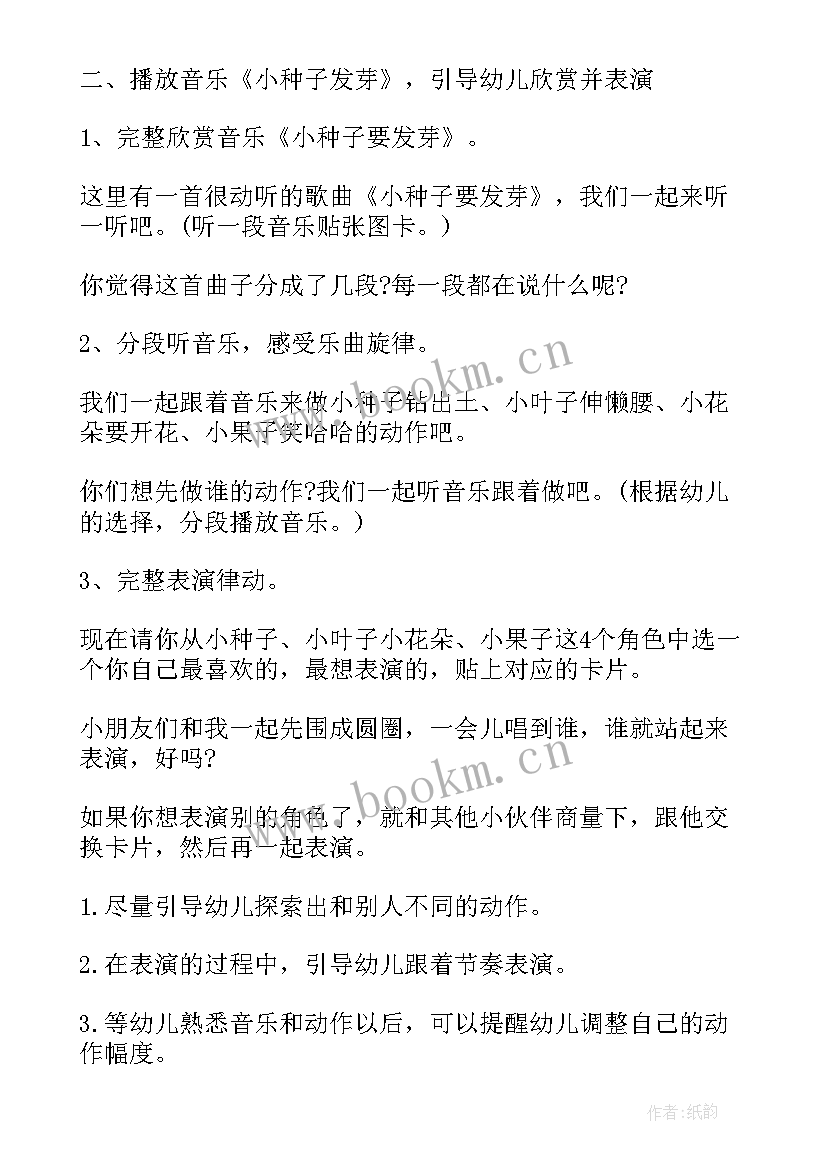 二、播放音乐《小种子发芽》，引导幼儿欣赏并表演

1、完整欣赏音乐《小种子要发芽》。

这里有一首很动听的歌曲《小种子要发芽》，我们一起来听一听吧。(听一段音乐贴张图卡。)

你觉得这首曲子分成了几段?每一段都在说什么呢?

2、分段听音乐，感受乐曲旋律。

我们一起跟着音乐来做小种子钻出土、小叶子伸懒腰、小花朵要开花、小果子笑哈哈的动作吧。

你们想先做谁的动作?我们一起听音乐跟着做吧。(根据幼儿的选择，分段播放音乐。)

3、完整表演律动。

现在请你从小种子、小叶子小花朵、小果子这4个角色中选一个你自己最喜欢的，最想表演的，贴上对应的卡片。

小朋友们和我一起先围成圆圈，一会儿唱到谁，谁就站起来表演，好吗?

如果你想表演别的角色了，就和其他小伙伴商量下，跟他交换卡片，然后再一起表演。

1.尽量引导幼儿探索出和别人不同的动作。

2.在表演的过程中，引导幼儿跟着节奏表演。

3.等幼儿熟悉音乐和动作以后，可以提醒幼儿调整自己的动作幅度。

www.bookm.cn

www.bookm.cn

作者:纸韵